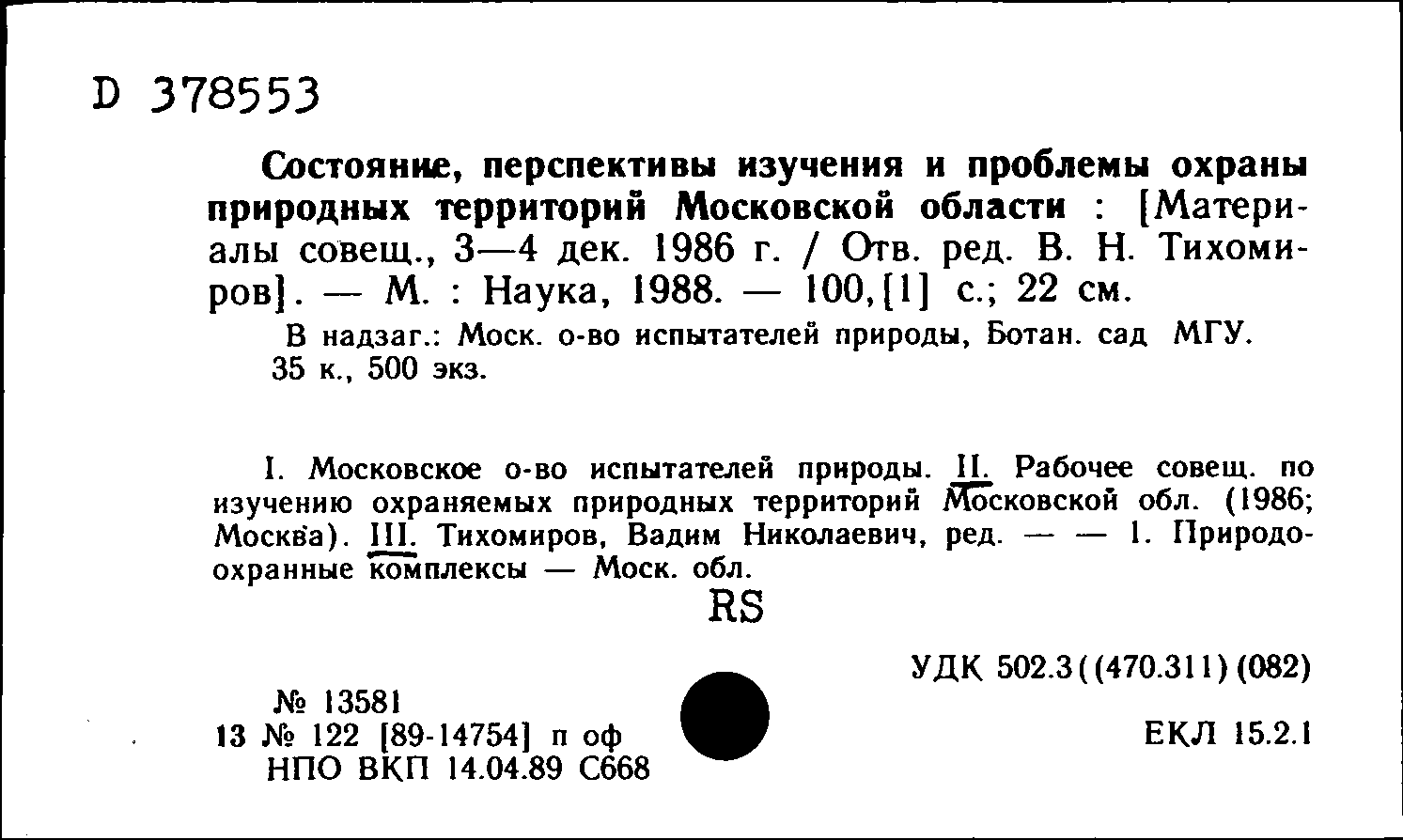 D 378553

Состояние, перспективы изучения и проблемы охраны природных территорий Московской области : [Материалы совещ., 3—4 дек. 1986 г. / Отв. ред. В. Н. Тихомиров]. — М. : Наука, 1988. — 100,[1] с.; 22 см.

В надзаг.: Моск. о-во испытателей природы, Ботан. сад МГУ.
35 к., 500 экз.

I. Московское о-во испытателей природы. II. Рабочее совещ. по изучению охраняемых природных территорий Московской обл. (1986; Москва). III. Тихомиров, Вадим Николаевич, ред. — — 1. Природоохранные комплексы — Моск. обл.

RS

УДК 502.3((470.311)(082)

№ 13581
13 № 122 [89-14754] п оф
НПО ВКП 14.04.89 С668

ЕКЛ 15.2.1